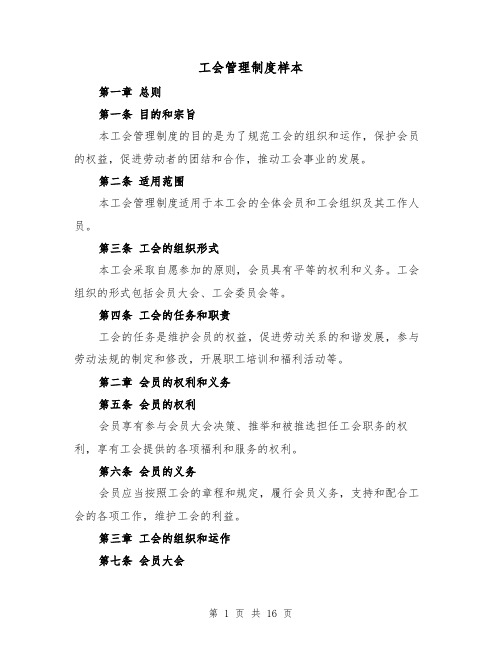 工会管理制度样本

第一章 总则

第一条 目的和宗旨

本工会管理制度的目的是为了规范工会的组织和运作，保护会员的权益，促进劳动者的团结和合作，推动工会事业的发展。

第二条 适用范围

本工会管理制度适用于本工会的全体会员和工会组织及其工作人员。

第三条 工会的组织形式

本工会采取自愿参加的原则，会员具有平等的权利和义务。工会组织的形式包括会员大会、工会委员会等。

第四条 工会的任务和职责

工会的任务是维护会员的权益，促进劳动关系的和谐发展，参与劳动法规的制定和修改，开展职工培训和福利活动等。

第二章 会员的权利和义务

第五条 会员的权利

会员享有参与会员大会决策、推举和被推选担任工会职务的权利，享有工会提供的各项福利和服务的权利。

第六条 会员的义务

会员应当按照工会的章程和规定，履行会员义务，支持和配合工会的各项工作，维护工会的利益。

第三章 工会的组织和运作

第七条 会员大会

第 1 页 共 16 页